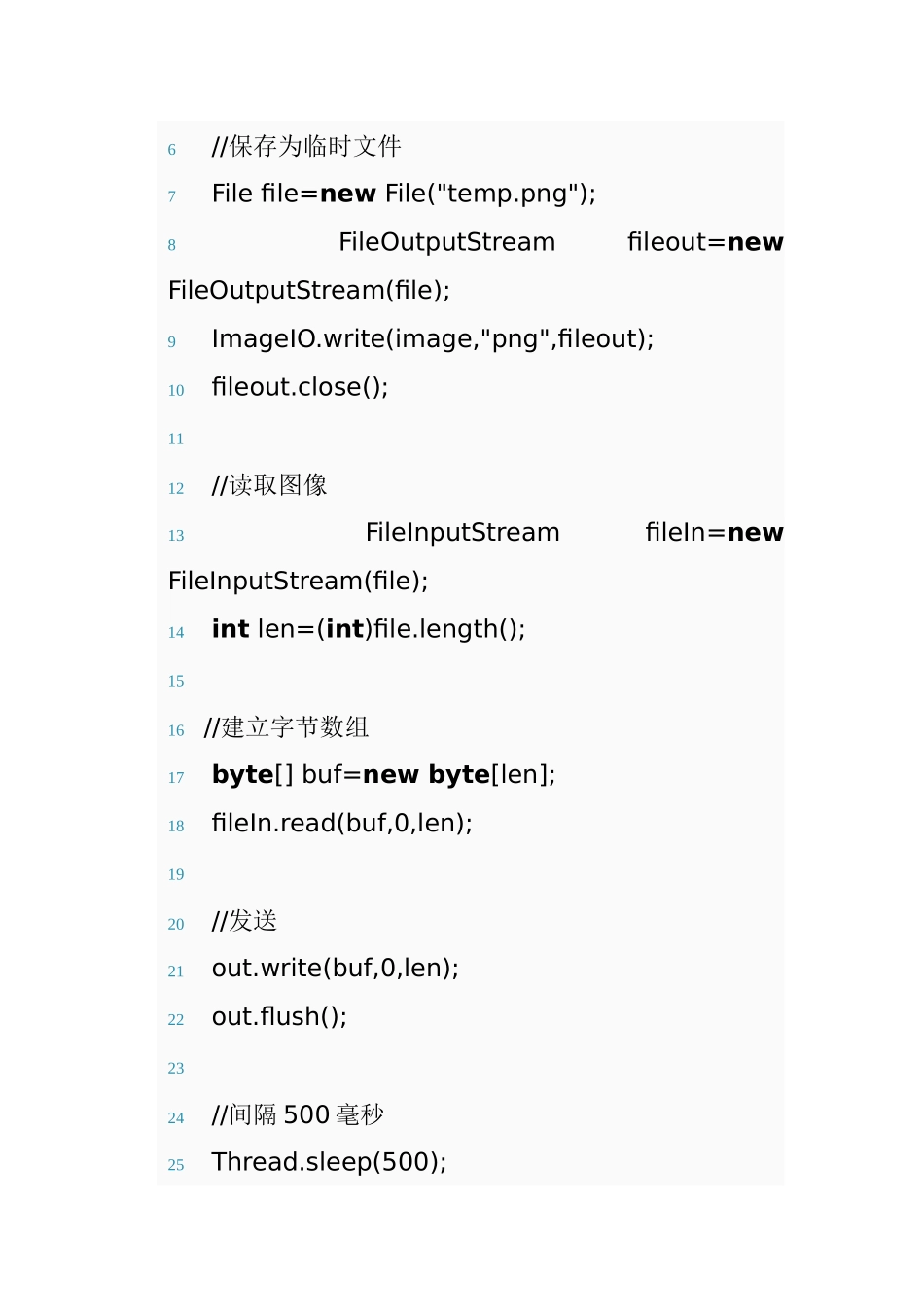 6 //保存为临时文件
7 File file=new File("temp.png");
8 FileOutputStream fileout=new FileOutputStream(file);
9 ImageIO.write(image,"png",fileout);
10 fileout.close();
11
12 //读取图像
13 FileInputStream fileIn=new FileInputStream(file);
14 int len=(int)file.length();
15
16 //建立字节数组
17 byte[] buf=new byte[len];
18 fileIn.read(buf,0,len);
19
20 //发送
21 out.write(buf,0,len);
22 out.flush();
23
24 //间隔 500 毫秒
25 Thread.sleep(500);